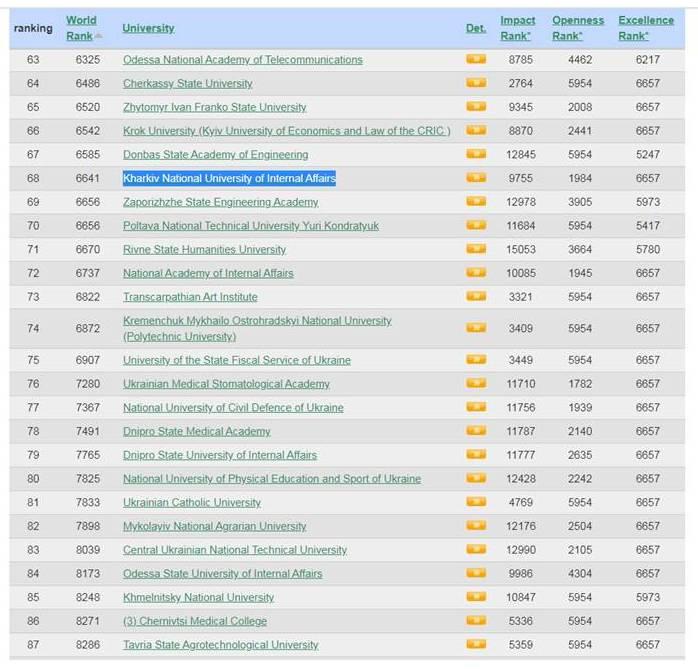 | ranking | World Rank | University | Det. | Impact Rank* | Openness Rank* | Excellence Rank* |
|---|---|---|---|---|---|---|
| 63 | 6325 | Odessa National Academy of Telecommunications | | 8785 | 4462 | 6217 |
| 64 | 6486 | Cherkassy State University | | 2764 | 5954 | 6657 |
| 65 | 6520 | Zhytomyr Ivan Franko State University | | 9345 | 2008 | 6657 |
| 66 | 6542 | Krok University (Kyiv University of Economics and Law of the CRIC ) | | 8870 | 2441 | 6657 |
| 67 | 6585 | Donbas State Academy of Engineering | | 12845 | 5954 | 5247 |
| 68 | 6641 | Kharkiv National University of Internal Affairs | | 9755 | 1984 | 6657 |
| 69 | 6656 | Zaporizhzhe State Engineering Academy | | 12978 | 3905 | 5973 |
| 70 | 6656 | Poltava National Technical University Yuri Kondratyuk | | 11684 | 5954 | 5417 |
| 71 | 6670 | Rivne State Humanities University | | 15053 | 3664 | 5780 |
| 72 | 6737 | National Academy of Internal Affairs | | 10085 | 1945 | 6657 |
| 73 | 6822 | Transcarpathian Art Institute | | 3321 | 5954 | 6657 |
| 74 | 6872 | Kremenchuk Mykhailo Ostrohradskyi National University (Polytechnic University) | | 3409 | 5954 | 6657 |
| 75 | 6907 | University of the State Fiscal Service of Ukraine | | 3449 | 5954 | 6657 |
| 76 | 7280 | Ukrainian Medical Stomatological Academy | | 11710 | 1782 | 6657 |
| 77 | 7367 | National University of Civil Defence of Ukraine | | 11756 | 1939 | 6657 |
| 78 | 7491 | Dnipro State Medical Academy | | 11787 | 2140 | 6657 |
| 79 | 7765 | Dnipro State University of Internal Affairs | | 11777 | 2635 | 6657 |
| 80 | 7825 | National University of Physical Education and Sport of Ukraine | | 12428 | 2242 | 6657 |
| 81 | 7833 | Ukrainian Catholic University | | 4769 | 5954 | 6657 |
| 82 | 7898 | Mykolayiv National Agrarian University | | 12176 | 2504 | 6657 |
| 83 | 8039 | Central Ukrainian National Technical University | | 12990 | 2105 | 6657 |
| 84 | 8173 | Odessa State University of Internal Affairs | | 9986 | 4304 | 6657 |
| 85 | 8248 | Khmelnitsky National University | | 10847 | 5954 | 5973 |
| 86 | 8271 | (3) Chernivtsi Medical College | | 5336 | 5954 | 6657 |
| 87 | 8286 | Tavria State Agrotechnological University | | 5359 | 5954 | 6657 |